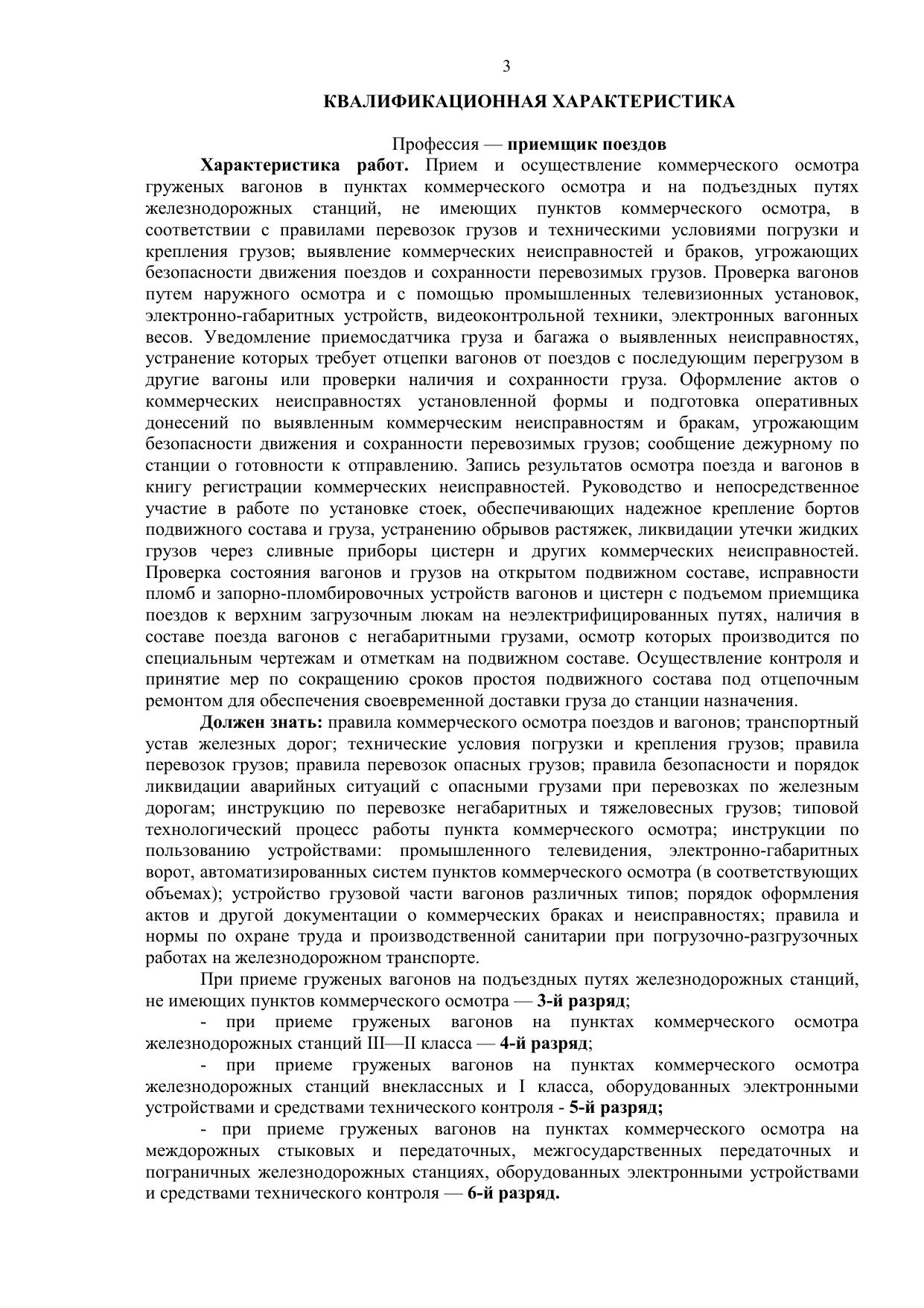 3

КВАЛИФИКАЦИОННАЯ ХАРАКТЕРИСТИКА

Профессия — приемщик поездов

Характеристика работ. Прием и осуществление коммерческого осмотра груженых вагонов в пунктах коммерческого осмотра и на подъездных путях железнодорожных станций, не имеющих пунктов коммерческого осмотра, в соответствии с правилами перевозок грузов и техническими условиями погрузки и крепления грузов; выявление коммерческих неисправностей и браков, угрожающих безопасности движения поездов и сохранности перевозимых грузов. Проверка вагонов путем наружного осмотра и с помощью промышленных телевизионных установок, электронно-габаритных устройств, видеоконтрольной техники, электронных вагонных весов. Уведомление приемосдатчика груза и багажа о выявленных неисправностях, устранение которых требует отцепки вагонов от поездов с последующим перегрузом в другие вагоны или проверки наличия и сохранности груза. Оформление актов о коммерческих неисправностях установленной формы и подготовка оперативных донесений по выявленным коммерческим неисправностям и бракам, угрожающим безопасности движения и сохранности перевозимых грузов; сообщение дежурному по станции о готовности к отправлению. Запись результатов осмотра поезда и вагонов в книгу регистрации коммерческих неисправностей. Руководство и непосредственное участие в работе по установке стоек, обеспечивающих надежное крепление бортов подвижного состава и груза, устранению обрывов растяжек, ликвидации утечки жидких грузов через сливные приборы цистерн и других коммерческих неисправностей. Проверка состояния вагонов и грузов на открытом подвижном составе, исправности пломб и запорно-пломбировочных устройств вагонов и цистерн с подъемом приемщика поездов к верхним загрузочным люкам на неэлектрифицированных путях, наличия в составе поезда вагонов с негабаритными грузами, осмотр которых производится по специальным чертежам и отметкам на подвижном составе. Осуществление контроля и принятие мер по сокращению сроков простоя подвижного состава под отцепочным ремонтом для обеспечения своевременной доставки груза до станции назначения.

Должен знать: правила коммерческого осмотра поездов и вагонов; транспортный устав железных дорог; технические условия погрузки и крепления грузов; правила перевозок грузов; правила перевозок опасных грузов; правила безопасности и порядок ликвидации аварийных ситуаций с опасными грузами при перевозках по железным дорогам; инструкцию по перевозке негабаритных и тяжеловесных грузов; типовой технологический процесс работы пункта коммерческого осмотра; инструкции по пользованию устройствами: промышленного телевидения, электронно-габаритных ворот, автоматизированных систем пунктов коммерческого осмотра (в соответствующих объемах); устройство грузовой части вагонов различных типов; порядок оформления актов и другой документации о коммерческих браках и неисправностях; правила и нормы по охране труда и производственной санитарии при погрузочно-разгрузочных работах на железнодорожном транспорте.

При приеме груженых вагонов на подъездных путях железнодорожных станций, не имеющих пунктов коммерческого осмотра — 3-й разряд;

- при приеме груженых вагонов на пунктах коммерческого осмотра железнодорожных станций III—II класса — 4-й разряд;

- при приеме груженых вагонов на пунктах коммерческого осмотра железнодорожных станций внеклассных и I класса, оборудованных электронными устройствами и средствами технического контроля - 5-й разряд;

- при приеме груженых вагонов на пунктах коммерческого осмотра на междорожных стыковых и передаточных, межгосударственных передаточных и пограничных железнодорожных станциях, оборудованных электронными устройствами и средствами технического контроля — 6-й разряд.